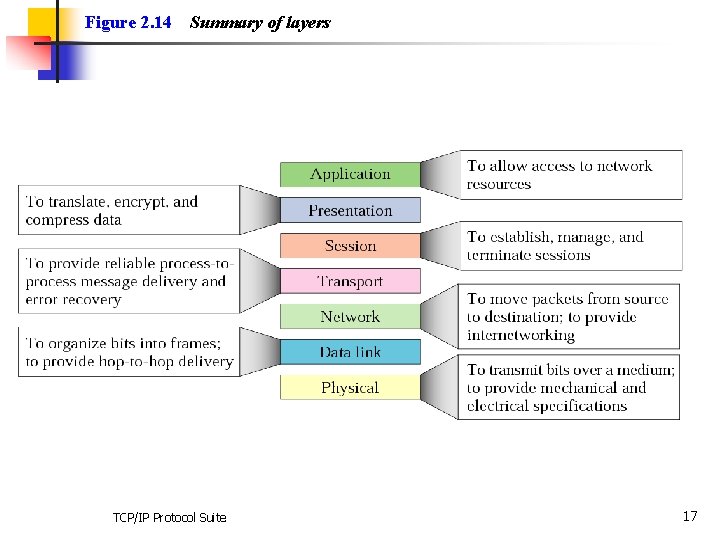 Figure 2.14 Summary of layers

Application

To allow access to network resources

To translate, encrypt, and compress data

Presentation

Session

To establish, manage, and terminate sessions

To provide reliable process-to-process message delivery and error recovery

Transport

Network

To move packets from source to destination; to provide internetworking

To organize bits into frames; to provide hop-to-hop delivery

Data link

Physical

To transmit bits over a medium; to provide mechanical and electrical specifications

TCP/IP Protocol Suite

17